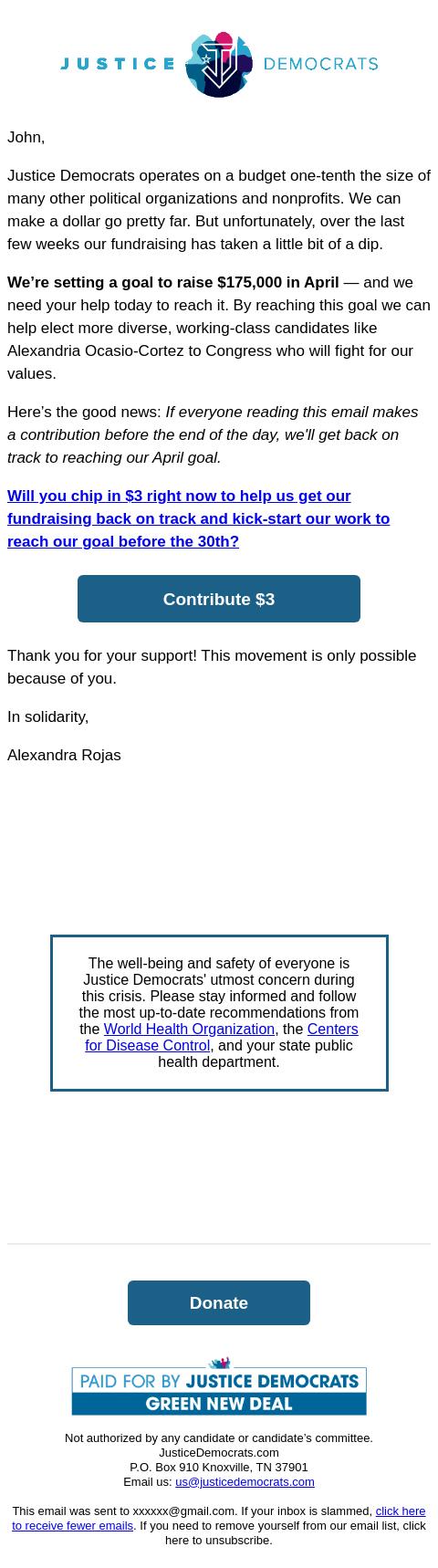 JUSTICE DEMOCRATS

John,

Justice Democrats operates on a budget one-tenth the size of many other political organizations and nonprofits. We can make a dollar go pretty far. But unfortunately, over the last few weeks our fundraising has taken a little bit of a dip.

We're setting a goal to raise $175,000 in April — and we need your help today to reach it. By reaching this goal we can help elect more diverse, working-class candidates like Alexandria Ocasio-Cortez to Congress who will fight for our values.

Here's the good news: If everyone reading this email makes a contribution before the end of the day, we'll get back on track to reaching our April goal.

Will you chip in $3 right now to help us get our fundraising back on track and kick-start our work to reach our goal before the 30th?

Contribute $3

Thank you for your support! This movement is only possible because of you.

In solidarity,

Alexandra Rojas

The well-being and safety of everyone is Justice Democrats' utmost concern during this crisis. Please stay informed and follow the most up-to-date recommendations from the World Health Organization, the Centers for Disease Control, and your state public health department.

Donate

PAID FOR BY JUSTICE DEMOCRATS
GREEN NEW DEAL

Not authorized by any candidate or candidate's committee.
JusticeDemocrats.com
P.O. Box 910 Knoxville, TN 37901
Email us: us@justicedemocrats.com

This email was sent to xxxxxx@gmail.com. If your inbox is slammed, click here to receive fewer emails. If you need to remove yourself from our email list, click here to unsubscribe.